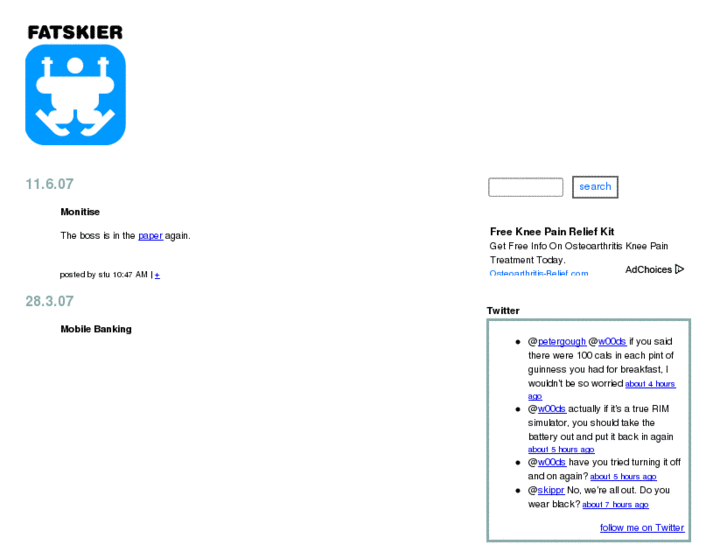 FATSKIER

11.6.07

Monitise

The boss is in the paper again.

posted by stu 10:47 AM | +

28.3.07

Mobile Banking

search

Free Knee Pain Relief Kit
Get Free Info On Osteoarthritis Knee Pain Treatment Today.
Osteoarthritis-Relief.com

AdChoices

Twitter

- @petergough @w00ds if you said there were 100 cals in each pint of guinness you had for breakfast, I wouldn't be so worried about 4 hours ago
- @w00ds actually if it's a true RIM simulator, you should take the battery out and put it back in again about 5 hours ago
- @w00ds have you tried turning it off and on again? about 5 hours ago
- @skippr No, we're all out. Do you wear black? about 7 hours ago

follow me on Twitter